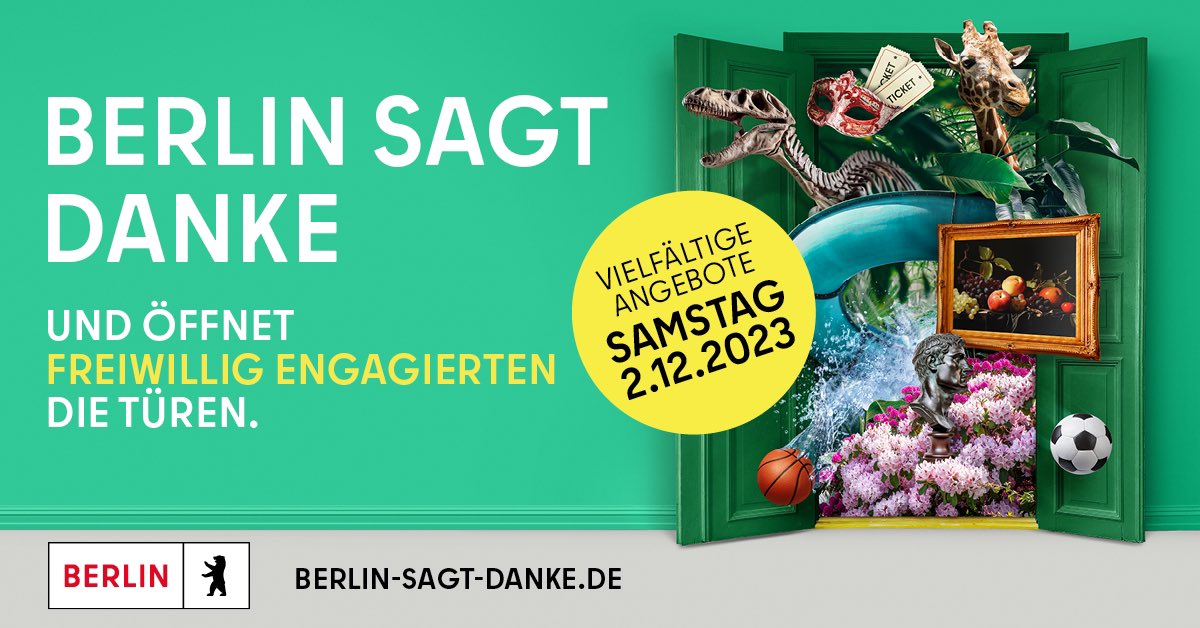 BERLIN SAGT DANKE

UND ÖFFNET FREIWILLIG ENGAGIERTEN DIE TÜREN.

VIELFÄLTIGE ANGEBOTE SAMSTAG 2.12.2023

TICKET TICKET

BERLIN

BERLIN-SAGT-DANKE.DE